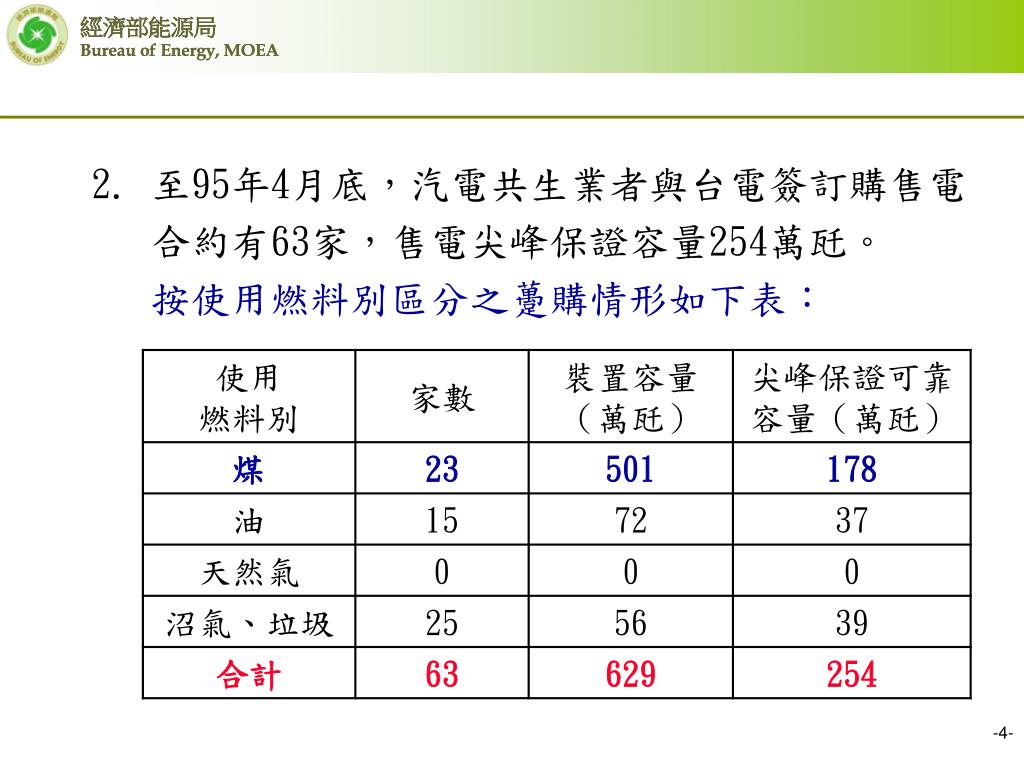 經濟部能源局
Bureau of Energy, MOEA

2. 至95年4月底，汽電共生業者與台電簽訂購售電合約有63家，售電尖峰保證容量254萬瓩。
按使用燃料別區分之躉購情形如下表：

| 使用燃料別 | 家數 | 裝置容量（萬瓩） | 尖峰保證可靠容量（萬瓩） |
|---|---|---|---|
| 煤 | 23 | 501 | 178 |
| 油 | 15 | 72 | 37 |
| 天然氣 | 0 | 0 | 0 |
| 沼氣、垃圾 | 25 | 56 | 39 |
| 合計 | 63 | 629 | 254 |

-4-